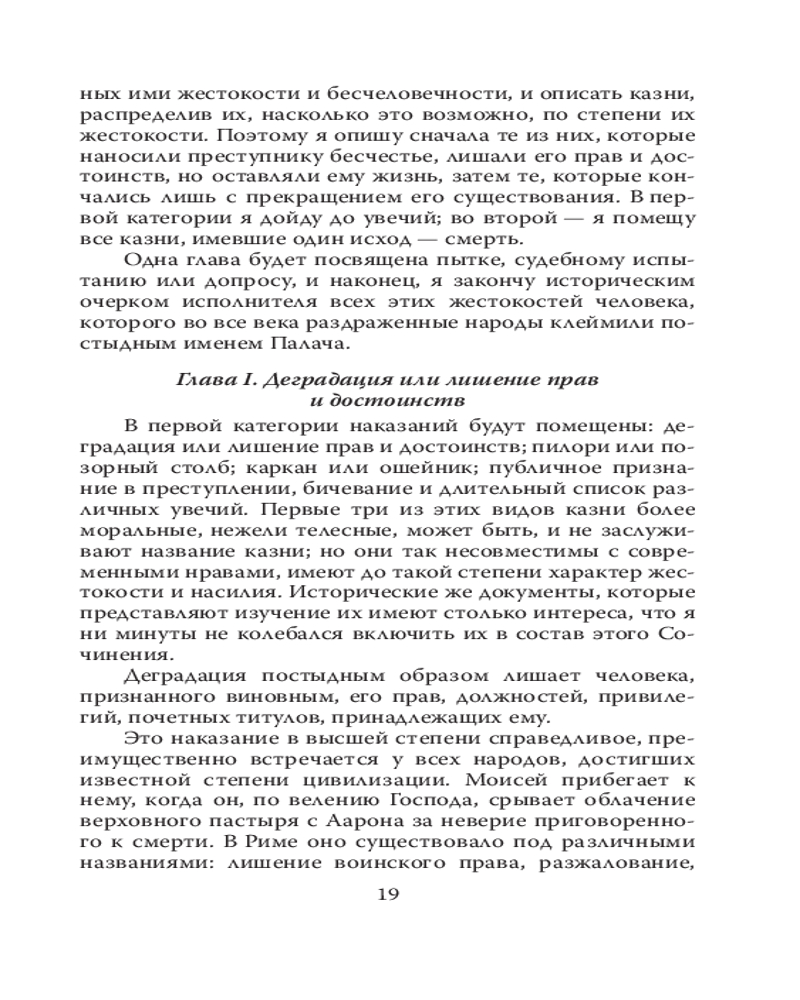 ных ими жестокости и бесчеловечности, и описать казни, распределив их, насколько это возможно, по степени их жестокости. Поэтому я опишу сначала те из них, которые наносили преступнику бесчестье, лишали его прав и достоинств, но оставляли ему жизнь, затем те, которые кончались лишь с прекращением его существования. В первой категории я дойду до увечий; во второй — я помещу все казни, имевшие один исход — смерть.

Одна глава будет посвящена пытке, судебному испытанию или допросу, и наконец, я закончу историческим очерком исполнителя всех этих жестокостей человека, которого во все века раздраженные народы клеймили постыдным именем Палача.

Глава I. Деградация или лишение прав и достоинств

В первой категории наказаний будут помещены: деградация или лишение прав и достоинств; пилори или позорный столб; каркан или ошейник; публичное признание в преступлении, бичевание и длительный список различных увечий. Первые три из этих видов казни более моральные, нежели телесные, может быть, и не заслуживают название казни; но они так несовместимы с современными нравами, имеют до такой степени характер жестокости и насилия. Исторические же документы, которые представляют изучение их имеют столько интереса, что я ни минуты не колебался включить их в состав этого Сочинения.

Деградация постыдным образом лишает человека, признанного виновным, его прав, должностей, привилегий, почетных титулов, принадлежащих ему.

Это наказание в высшей степени справедливое, преимущественно встречается у всех народов, достигших известной степени цивилизации. Моисей прибегает к нему, когда он, по велению Господа, срывает облачение верховного пастыря с Аарона за неверие приговоренного к смерти. В Риме оно существовало под различными названиями: лишение воинского права, разжалование,

19